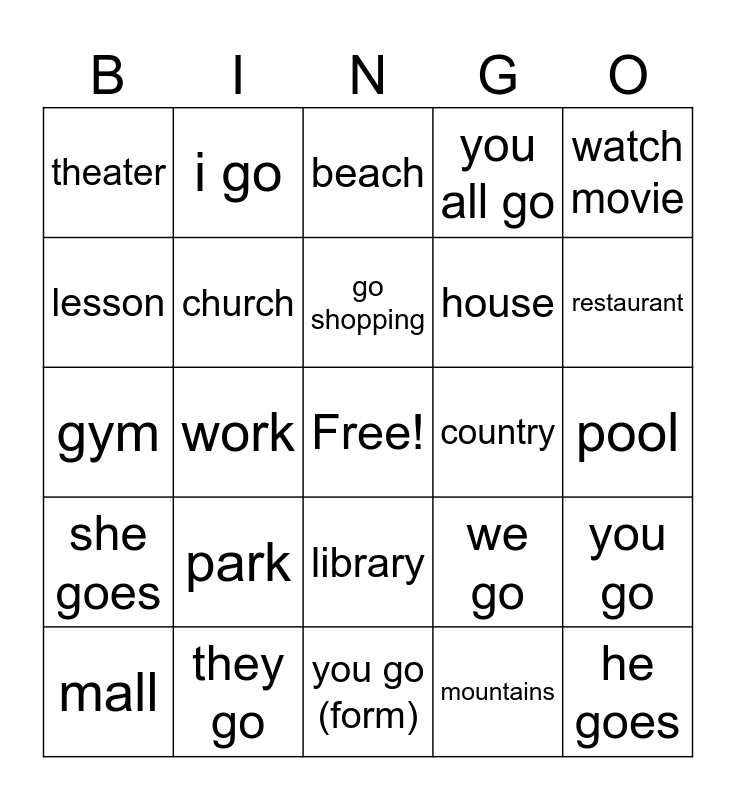 | B | I | N | G | O |
|---|---|---|---|---|
| theater | i go | beach | you all go | watch movie |
| lesson | church | go shopping | house | restaurant |
| gym | work | Free! | country | pool |
| she goes | park | library | we go | you go |
| mall | they go | you go (form) | mountains | he goes |